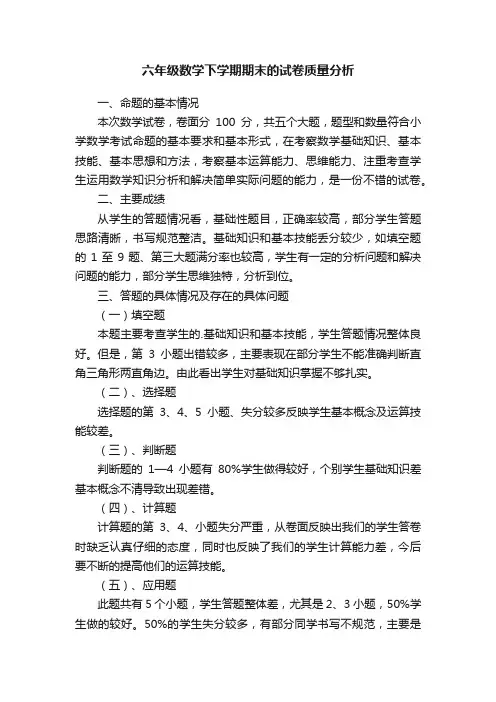 六年级数学下学期期末的试卷质量分析

一、命题的基本情况

本次数学试卷，卷面分 100 分，共五个大题，题型和数量符合小学数学考试命题的基本要求和基本形式，在考察数学基础知识、基本技能、基本思想和方法，考察基本运算能力、思维能力、注重考查学生运用数学知识分析和解决简单实际问题的能力，是一份不错的试卷。

二、主要成绩

从学生的答题情况看，基础性题目，正确率较高，部分学生答题思路清晰，书写规范整洁。基础知识和基本技能丢分较少，如填空题的 1 至 9 题、第三大题满分率也较高，学生有一定的分析问题和解决问题的能力，部分学生思维独特，分析到位。

三、答题的具体情况及存在的具体问题

（一）填空题

本题主要考查学生的.基础知识和基本技能，学生答题情况整体良好。但是，第 3 小题出错较多，主要表现在部分学生不能准确判断直角三角形两直角边。由此看出学生对基础知识掌握不够扎实。

（二）、选择题

选择题的第 3、4、5 小题、失分较多反映学生基本概念及运算技能较差。

（三）、判断题

判断题的 1—4 小题有 80%学生做得较好，个别学生基础知识差基本概念不清导致出现差错。

（四）、计算题

计算题的第 3、4、小题失分严重，从卷面反映出我们的学生答卷时缺乏认真仔细的态度，同时也反映了我们的学生计算能力差，今后要不断的提高他们的运算技能。

（五）、应用题

此题共有 5 个小题，学生答题整体差，尤其是 2、3 小题，50%学生做的较好。50%的学生失分较多，有部分同学书写不规范，主要是